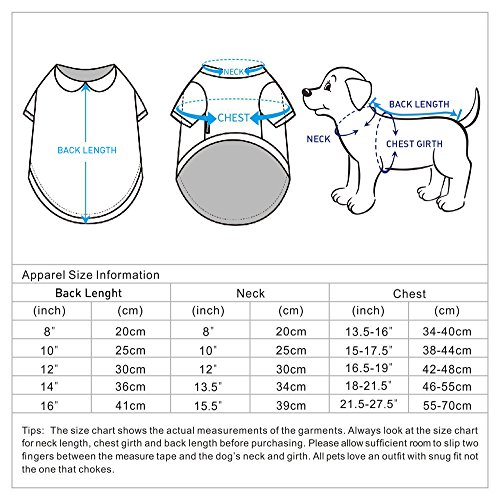 BACK LENGTH

NECK

CHEST

BACK LENGTH

NECK

CHEST GIRTH

Apparel Size Information

| Back Lenght | | Neck | | Chest | |
|---|---|---|---|---|---|
| (inch) | (cm) | (inch) | (cm) | (inch) | (cm) |
| 8" | 20cm | 8" | 20cm | 13.5-16" | 34-40cm |
| 10" | 25cm | 10" | 25cm | 15-17.5" | 38-44cm |
| 12" | 30cm | 12" | 30cm | 16.5-19" | 42-48cm |
| 14" | 36cm | 13.5" | 34cm | 18-21.5" | 46-55cm |
| 16" | 41cm | 15.5" | 39cm | 21.5-27.5" | 55-70cm |

Tips: The size chart shows the actual measurements of the garments. Always look at the size chart for neck length, chest girth and back length before purchasing. Please allow sufficient room to slip two fingers between the measure tape and the dog's neck and girth. All pets love an outfit with snug fit not the one that chokes.